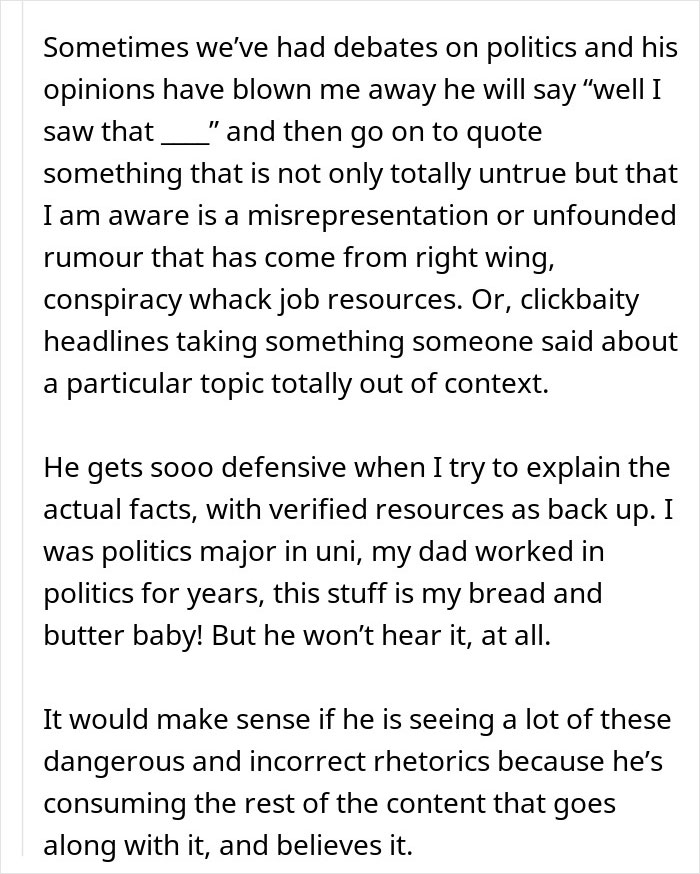 Sometimes we've had debates on politics and his opinions have blown me away he will say "well I saw that ____" and then go on to quote something that is not only totally untrue but that I am aware is a misrepresentation or unfounded rumour that has come from right wing, conspiracy whack job resources. Or, clickbaity headlines taking something someone said about a particular topic totally out of context.

He gets sooo defensive when I try to explain the actual facts, with verified resources as back up. I was politics major in uni, my dad worked in politics for years, this stuff is my bread and butter baby! But he won't hear it, at all.

It would make sense if he is seeing a lot of these dangerous and incorrect rhetorics because he's consuming the rest of the content that goes along with it, and believes it.